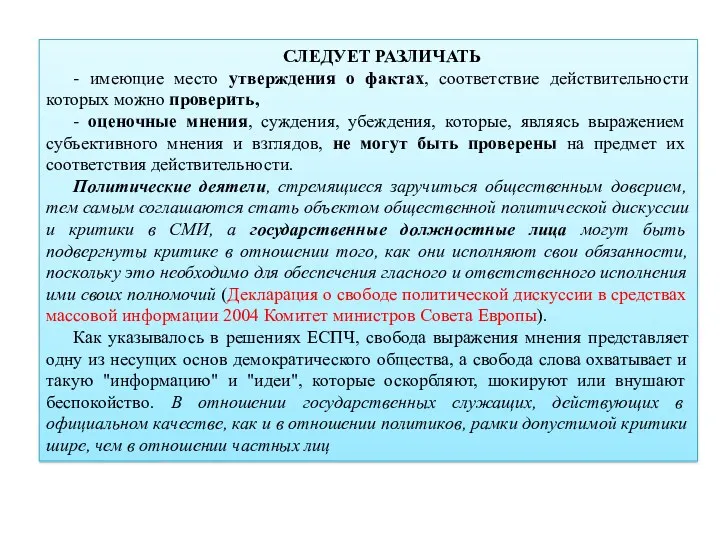 СЛЕДУЕТ РАЗЛИЧАТЬ

- имеющие место утверждения о фактах, соответствие действительности которых можно проверить,

- оценочные мнения, суждения, убеждения, которые, являясь выражением субъективного мнения и взглядов, не могут быть проверены на предмет их соответствия действительности.

Политические деятели, стремящиеся заручиться общественным доверием, тем самым соглашаются стать объектом общественной политической дискуссии и критики в СМИ, а государственные должностные лица могут быть подвергнуты критике в отношении того, как они исполняют свои обязанности, поскольку это необходимо для обеспечения гласного и ответственного исполнения ими своих полномочий (Декларация о свободе политической дискуссии в средствах массовой информации 2004 Комитет министров Совета Европы).

Как указывалось в решениях ЕСПЧ, свобода выражения мнения представляет одну из несущих основ демократического общества, а свобода слова охватывает и такую "информацию" и "идеи", которые оскорбляют, шокируют или внушают беспокойство. В отношении государственных служащих, действующих в официальном качестве, как и в отношении политиков, рамки допустимой критики шире, чем в отношении частных лиц